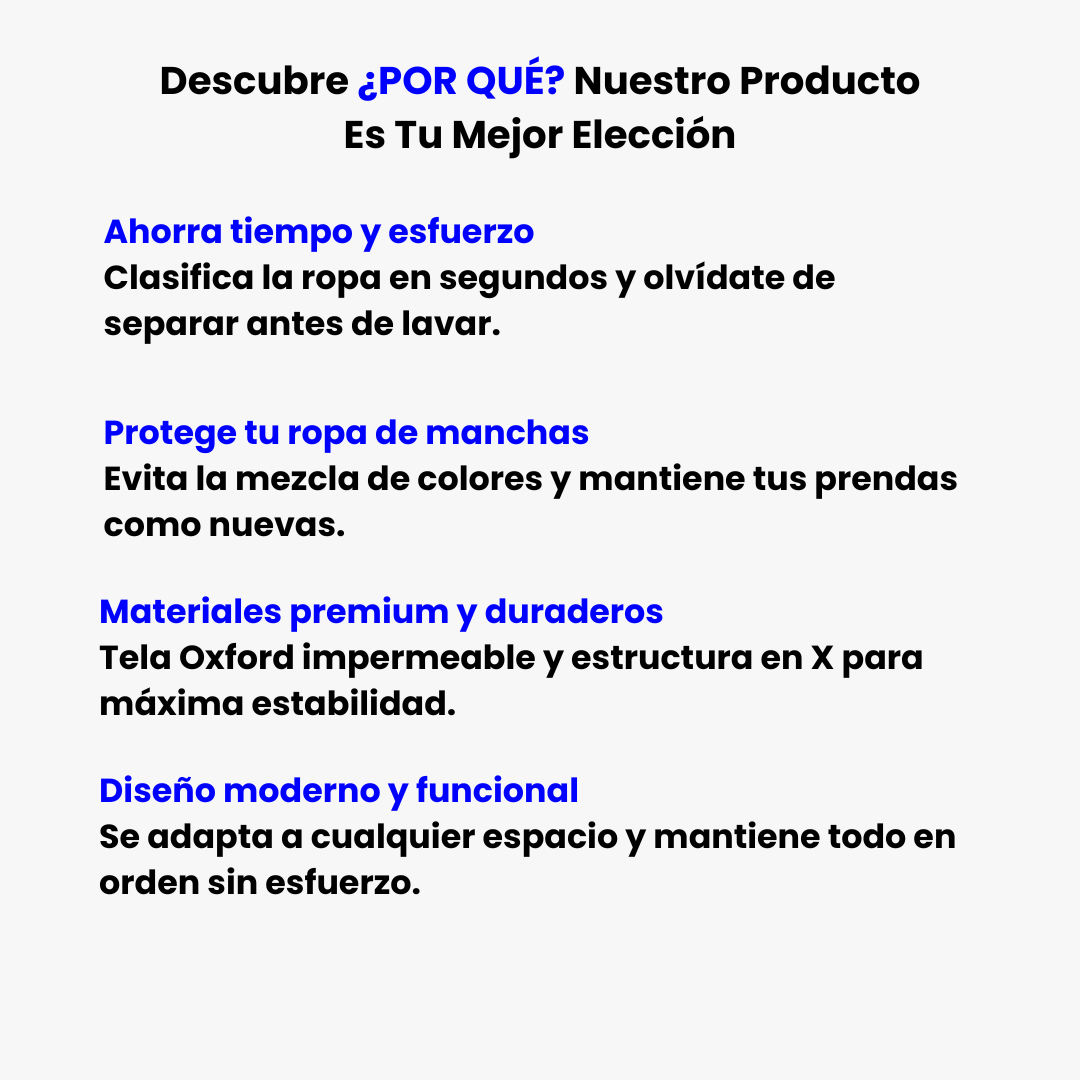 Descubre ¿POR QUÉ? Nuestro Producto Es Tu Mejor Elección

Ahorra tiempo y esfuerzo
Clasifica la ropa en segundos y olvídate de separar antes de lavar.

Protege tu ropa de manchas
Evita la mezcla de colores y mantiene tus prendas como nuevas.

Materiales premium y duraderos
Tela Oxford impermeable y estructura en X para máxima estabilidad.

Diseño moderno y funcional
Se adapta a cualquier espacio y mantiene todo en orden sin esfuerzo.